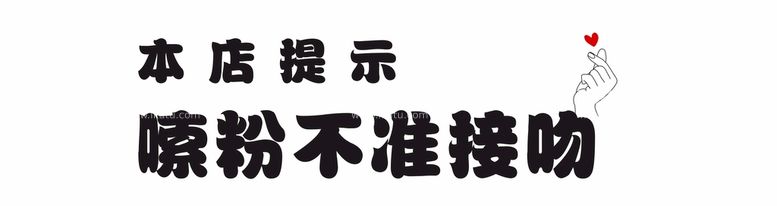 本店提示
嗦粉不准接吻